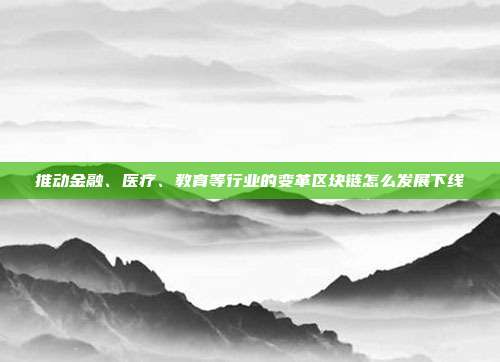 推动金融、医疗、教育等行业的变革区块链怎么发展下线